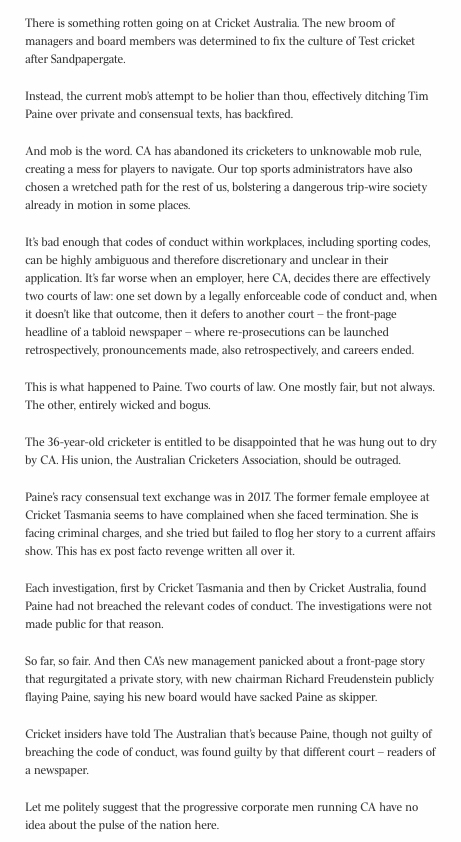 There is something rotten going on at Cricket Australia. The new broom of managers and board members was determined to fix the culture of Test cricket after Sandpapergate.

Instead, the current mob's attempt to be holier than thou, effectively ditching Tim Paine over private and consensual texts, has backfired.

And mob is the word. CA has abandoned its cricketers to unknowable mob rule, creating a mess for players to navigate. Our top sports administrators have also chosen a wretched path for the rest of us, bolstering a dangerous trip-wire society already in motion in some places.

It's bad enough that codes of conduct within workplaces, including sporting codes, can be highly ambiguous and therefore discretionary and unclear in their application. It's far worse when an employer, here CA, decides there are effectively two courts of law: one set down by a legally enforceable code of conduct and, when it doesn't like that outcome, then it defers to another court – the front-page headline of a tabloid newspaper – where re-prosecutions can be launched retrospectively, pronouncements made, also retrospectively, and careers ended.

This is what happened to Paine. Two courts of law. One mostly fair, but not always. The other, entirely wicked and bogus.

The 36-year-old cricketer is entitled to be disappointed that he was hung out to dry by CA. His union, the Australian Cricketers Association, should be outraged.

Paine's racy consensual text exchange was in 2017. The former female employee at Cricket Tasmania seems to have complained when she faced termination. She is facing criminal charges, and she tried but failed to flog her story to a current affairs show. This has ex post facto revenge written all over it.

Each investigation, first by Cricket Tasmania and then by Cricket Australia, found Paine had not breached the relevant codes of conduct. The investigations were not made public for that reason.

So far, so fair. And then CA's new management panicked about a front-page story that regurgitated a private story, with new chairman Richard Freudenstein publicly flaying Paine, saying his new board would have sacked Paine as skipper.

Cricket insiders have told The Australian that's because Paine, though not guilty of breaching the code of conduct, was found guilty by that different court – readers of a newspaper.

Let me politely suggest that the progressive corporate men running CA have no idea about the pulse of the nation here.